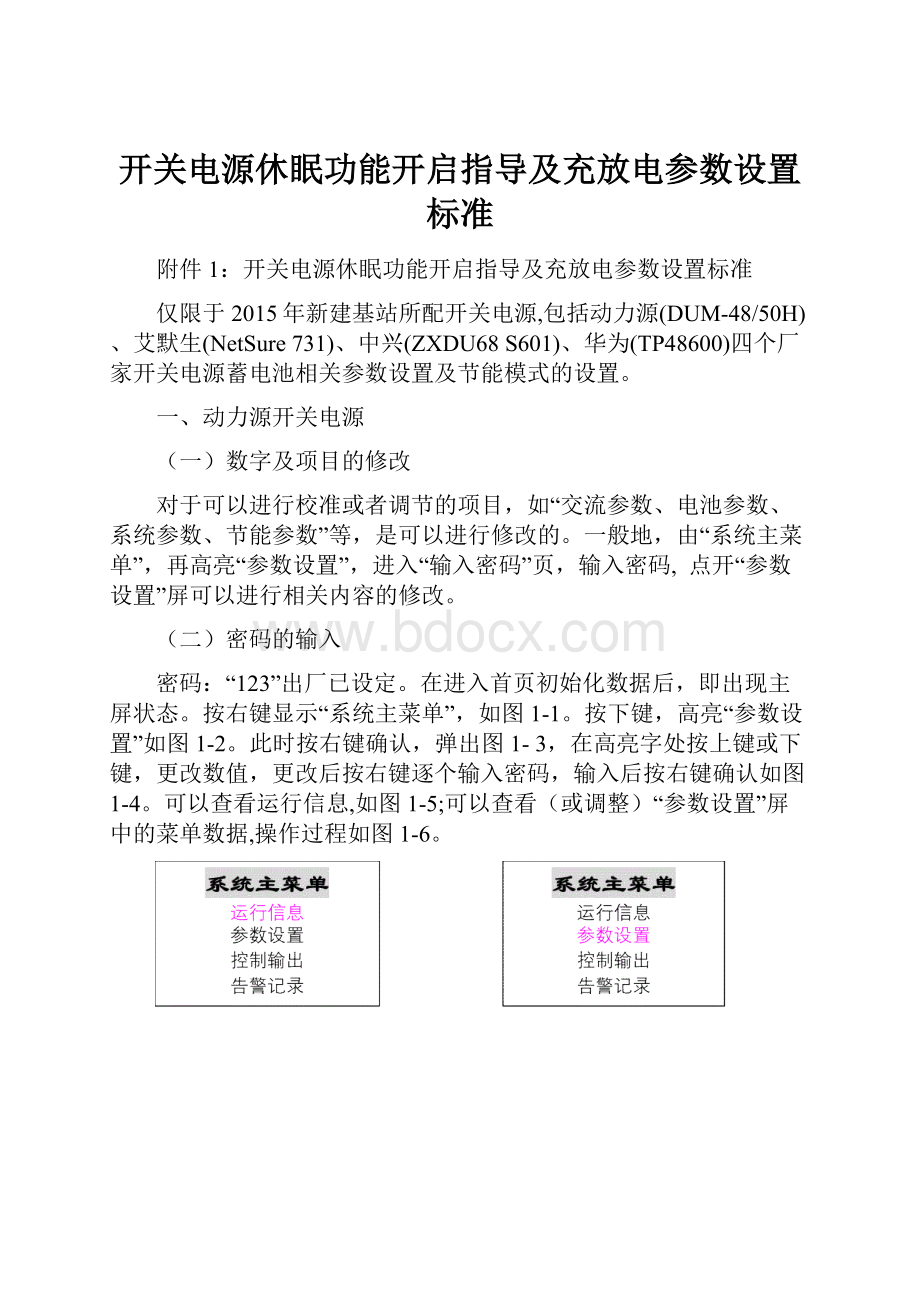 开关电源休眠功能开启指导及充放电参数设置标准

附件 1：开关电源休眠功能开启指导及充放电参数设置标准

仅限于 2015 年新建基站所配开关电源,包括动力源(DUM-48/50H)、艾默生(NetSure 731)、中兴(ZXDU68 S601)、华为(TP48600)四个厂家开关电源蓄电池相关参数设置及节能模式的设置。

一、动力源开关电源

（一）数字及项目的修改

对于可以进行校准或者调节的项目，如“交流参数、电池参数、系统参数、节能参数”等，是可以进行修改的。一般地，由“系统主菜单”，再高亮“参数设置”，进入“输入密码”页，输入密码, 点开“参数设置”屏可以进行相关内容的修改。

（二）密码的输入

www.bdocx.com

密码：“123”出厂已设定。在进入首页初始化数据后，即出现主屏状态。按右键显示“系统主菜单”，如图 1-1。按下键，高亮“参数设置”如图 1-2。此时按右键确认，弹出图 1- 3，在高亮字处按上键或下键，更改数值，更改后按右键逐个输入密码，输入后按右键确认如图 1-4。可以查看运行信息,如图 1-5;可以查看（或调整）“参数设置”屏中的菜单数据,操作过程如图 1-6。

系统主菜单
运行信息
参数设置
控制输出
告警记录

系统主菜单
运行信息
参数设置
控制输出
告警记录